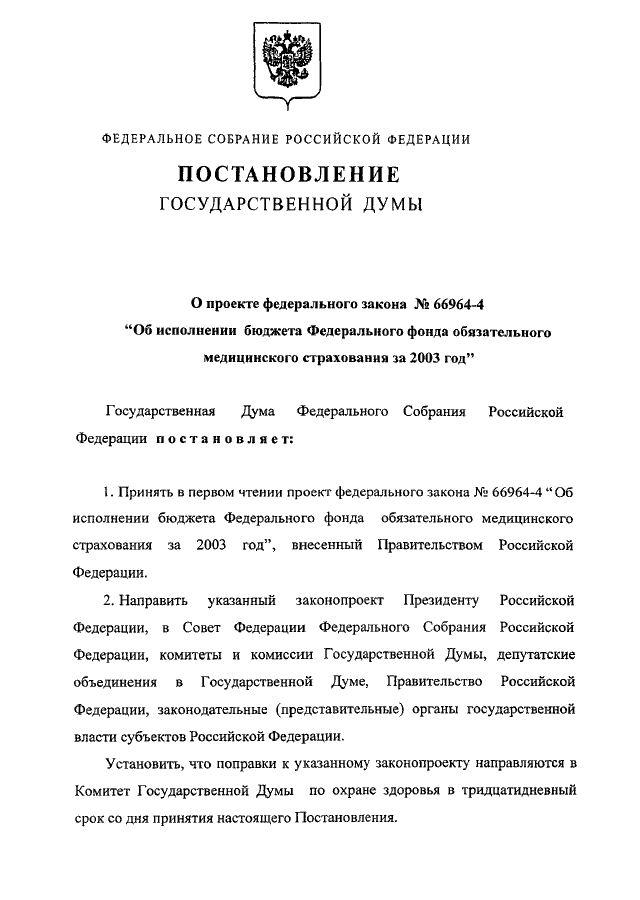 ФЕДЕРАЛЬНОЕ СОБРАНИЕ РОССИЙСКОЙ ФЕДЕРАЦИИ

ПОСТАНОВЛЕНИЕ
ГОСУДАРСТВЕННОЙ ДУМЫ

О проекте федерального закона № 66964-4
"Об исполнении бюджета Федерального фонда обязательного медицинского страхования за 2003 год"

Государственная Дума Федерального Собрания Российской Федерации постановляет:

1. Принять в первом чтении проект федерального закона № 66964-4 "Об исполнении бюджета Федерального фонда обязательного медицинского страхования за 2003 год", внесенный Правительством Российской Федерации.

2. Направить указанный законопроект Президенту Российской Федерации, в Совет Федерации Федерального Собрания Российской Федерации, комитеты и комиссии Государственной Думы, депутатские объединения в Государственной Думе, Правительство Российской Федерации, законодательные (представительные) органы государственной власти субъектов Российской Федерации.

Установить, что поправки к указанному законопроекту направляются в Комитет Государственной Думы по охране здоровья в тридцатидневный срок со дня принятия настоящего Постановления.